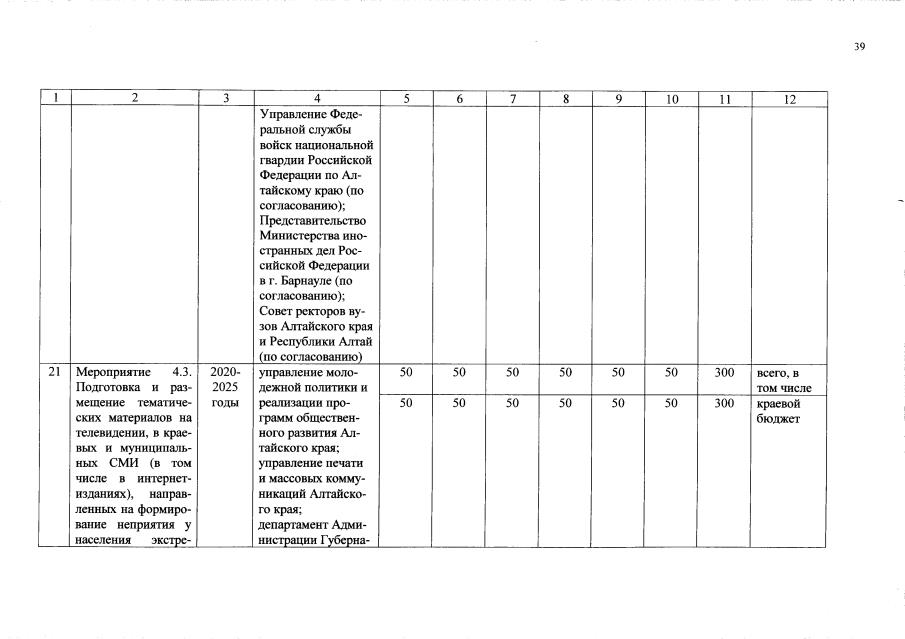 39

| 1 | 2 | 3 | 4 | 5 | 6 | 7 | 8 | 9 | 10 | 11 | 12 |
|---|---|---|---|---|---|---|---|---|---|---|---|
|  |  |  | Управление Федеральной службы войск национальной гвардии Российской Федерации по Алтайскому краю (по согласованию); Представительство Министерства иностранных дел Российской Федерации в г. Барнауле (по согласованию); Совет ректоров вузов Алтайского края и Республики Алтай (по согласованию) |  |  |  |  |  |  |  |  |
| 21 | Мероприятие 4.3. Подготовка и размещение тематических материалов на телевидении, в краевых и муниципальных СМИ (в том числе в интернет-изданиях), направленных на формирование неприятия у населения экстре- | 2020-2025 годы | управление молодежной политики и реализации программ общественного развития Алтайского края; управление печати и массовых коммуникаций Алтайского края; департамент Администрации Губерна- | 50 | 50 | 50 | 50 | 50 | 50 | 300 | всего, в том числе |
|  |  |  |  | 50 | 50 | 50 | 50 | 50 | 50 | 300 | краевой бюджет |